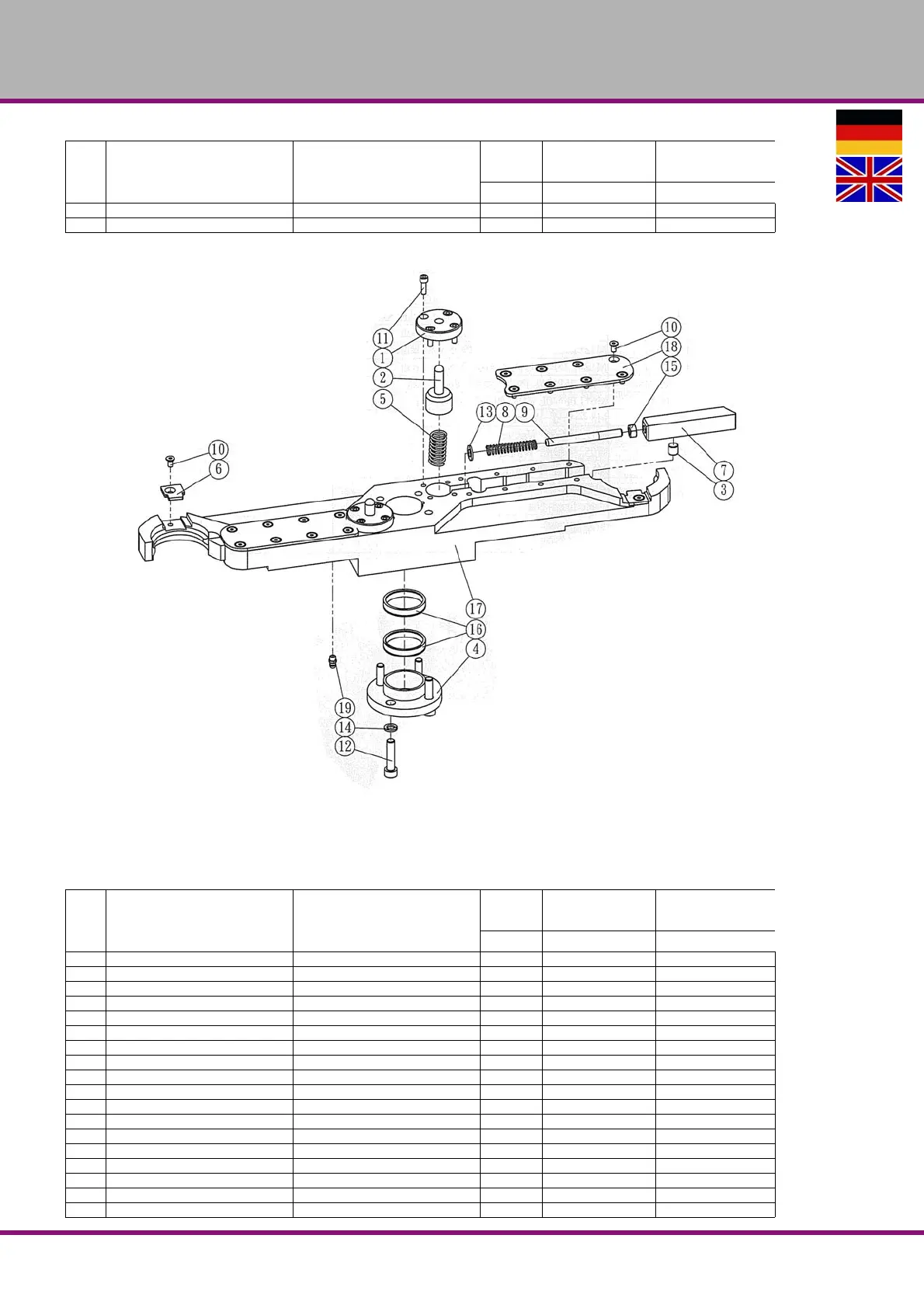 11
1
2
5
10
18
15
13
8
9
10
6
7
3
17
16
4
19
14
12